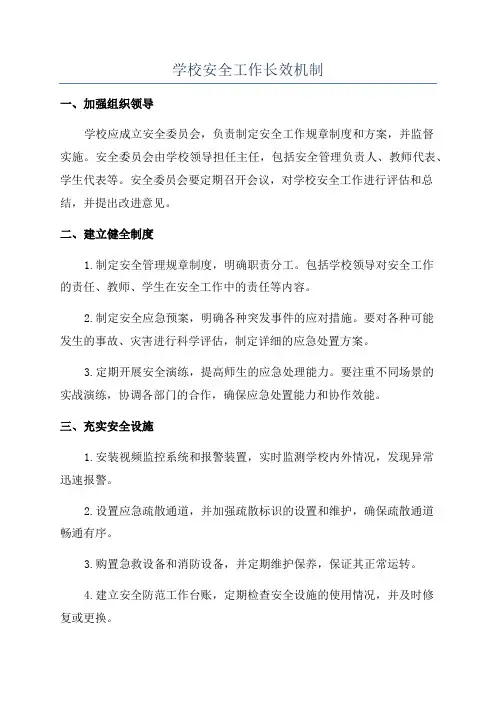 学校安全工作长效机制

一、加强组织领导

学校应成立安全委员会，负责制定安全工作规章制度和方案，并监督实施。安全委员会由学校领导担任主任，包括安全管理负责人、教师代表、学生代表等。安全委员会要定期召开会议，对学校安全工作进行评估和总结，并提出改进意见。

二、建立健全制度

1.制定安全管理规章制度，明确职责分工。包括学校领导对安全工作的责任、教师、学生在安全工作中的责任等内容。

2.制定安全应急预案，明确各种突发事件的应对措施。要对各种可能发生的事故、灾害进行科学评估，制定详细的应急处置方案。

3.定期开展安全演练，提高师生的应急处理能力。要注重不同场景的实战演练，协调各部门的合作，确保应急处置能力和协作效能。

三、充实安全设施

1.安装视频监控系统和报警装置，实时监测学校内外情况，发现异常迅速报警。

2.设置应急疏散通道，并加强疏散标识的设置和维护，确保疏散通道畅通有序。

3.购置急救设备和消防设备，并定期维护保养，保证其正常运转。

4.建立安全防范工作台账，定期检查安全设施的使用情况，并及时修复或更换。